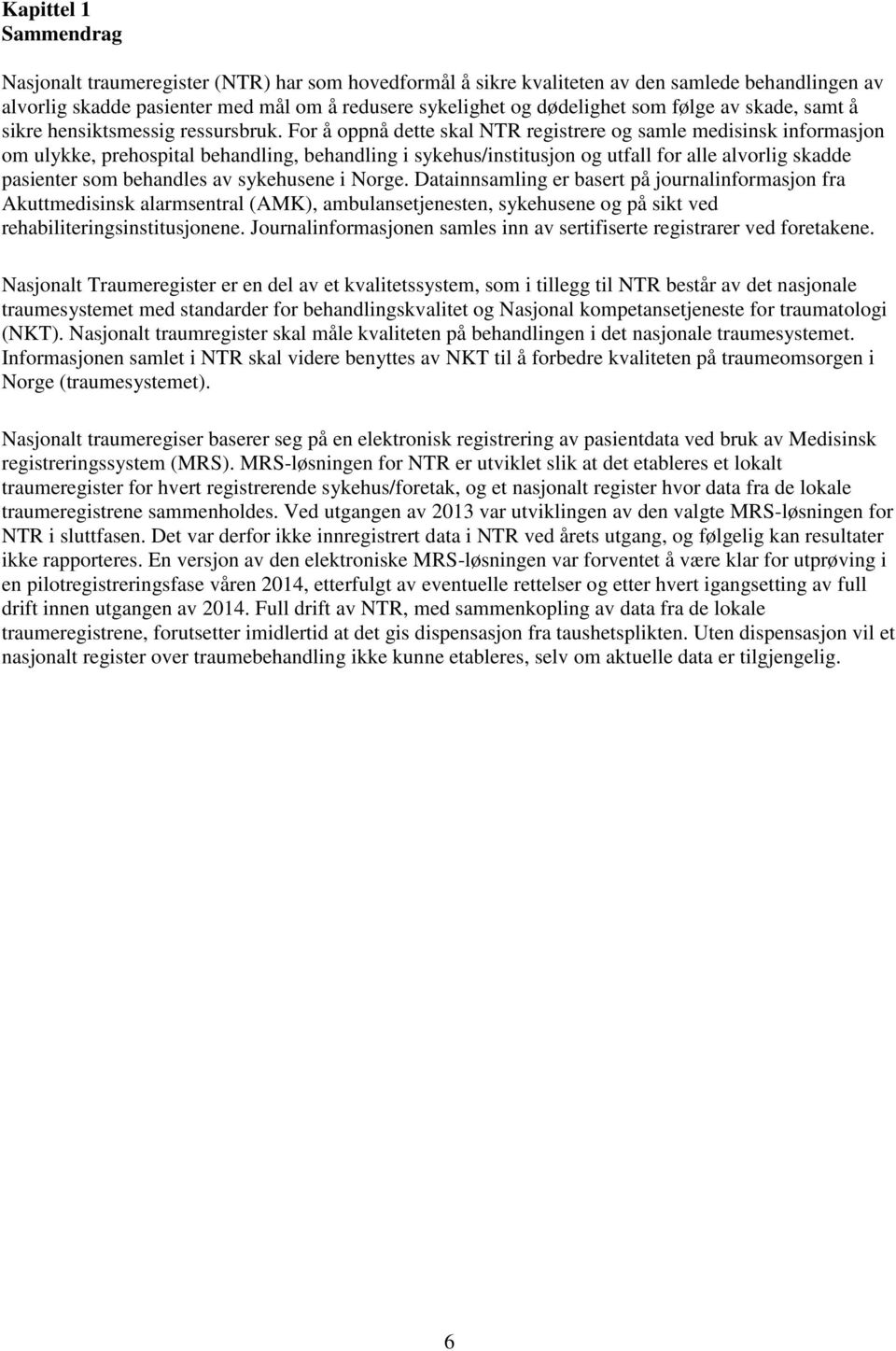 Kapittel 1
Sammendrag

Nasjonalt traumeregister (NTR) har som hovedformål å sikre kvaliteten av den samlede behandlingen av alvorlig skadde pasienter med mål om å redusere sykelighet og dødelighet som følge av skade, samt å sikre hensiktsmessig ressursbruk. For å oppnå dette skal NTR registrere og samle medisinsk informasjon om ulykke, prehospital behandling, behandling i sykehus/institusjon og utfall for alle alvorlig skadde pasienter som behandles av sykehusene i Norge. Datainnsamling er basert på journalinformasjon fra Akuttmedisinsk alarmsentral (AMK), ambulansetjenesten, sykehusene og på sikt ved rehabiliteringsinstitusjonene. Journalinformasjonen samles inn av sertifiserte registrarer ved foretakene.

Nasjonalt Traumeregister er en del av et kvalitetssystem, som i tillegg til NTR består av det nasjonale traumesystemet med standarder for behandlingskvalitet og Nasjonal kompetansetjeneste for traumatologi (NKT). Nasjonalt traumregister skal måle kvaliteten på behandlingen i det nasjonale traumesystemet. Informasjonen samlet i NTR skal videre benyttes av NKT til å forbedre kvaliteten på traumeomsorgen i Norge (traumesystemet).

Nasjonalt traumeregiser baserer seg på en elektronisk registrering av pasientdata ved bruk av Medisinsk registreringssystem (MRS). MRS-løsningen for NTR er utviklet slik at det etableres et lokalt traumeregister for hvert registrerende sykehus/foretak, og et nasjonalt register hvor data fra de lokale traumeregistrene sammenholdes. Ved utgangen av 2013 var utviklingen av den valgte MRS-løsningen for NTR i sluttfasen. Det var derfor ikke innregistrert data i NTR ved årets utgang, og følgelig kan resultater ikke rapporteres. En versjon av den elektroniske MRS-løsningen var forventet å være klar for utprøving i en pilotregistreringsfase våren 2014, etterfulgt av eventuelle rettelser og etter hvert igangsetting av full drift innen utgangen av 2014. Full drift av NTR, med sammenkopling av data fra de lokale traumeregistrene, forutsetter imidlertid at det gis dispensasjon fra taushetsplikten. Uten dispensasjon vil et nasjonalt register over traumebehandling ikke kunne etableres, selv om aktuelle data er tilgjengelig.

6